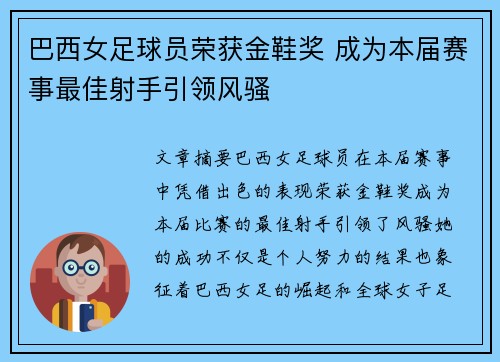 巴西女足球员荣获金鞋奖 成为本届赛事最佳射手引领风骚

文章摘要巴西女足球员在本届赛事中凭借出色的表现荣获金鞋奖成为本届比赛的最佳射手引领了风骚她的成功不仅是个人努力的结果也象征着巴西女足的崛起和全球女子足